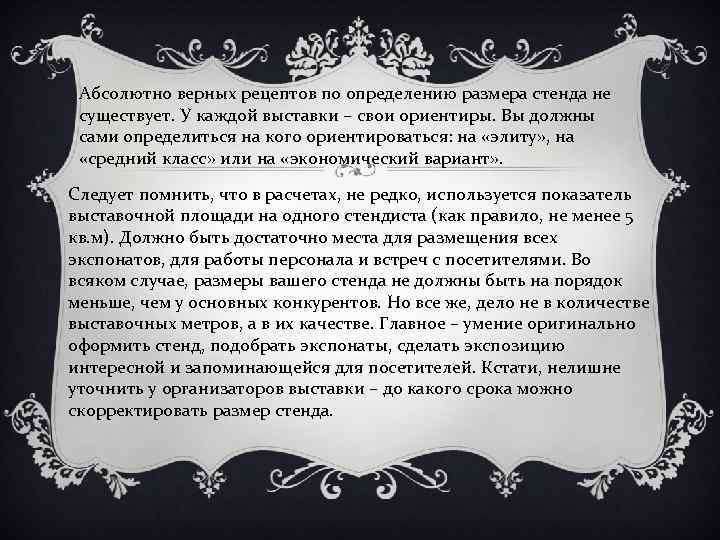 Абсолютно верных рецептов по определению размера стенда не существует. У каждой выставки – свои ориентиры. Вы должны сами определиться на кого ориентироваться: на «элиту», на «средний класс» или на «экономический вариант».

Следует помнить, что в расчетах, не редко, используется показатель выставочной площади на одного стендиста (как правило, не менее 5 кв.м). Должно быть достаточно места для размещения всех экспонатов, для работы персонала и встреч с посетителями. Во всяком случае, размеры вашего стенда не должны быть на порядок меньше, чем у основных конкурентов. Но все же, дело не в количестве выставочных метров, а в их качестве. Главное – умение оригинально оформить стенд, подобрать экспонаты, сделать экспозицию интересной и запоминающейся для посетителей. Кстати, нелишне уточнить у организаторов выставки – до какого срока можно скорректировать размер стенда.